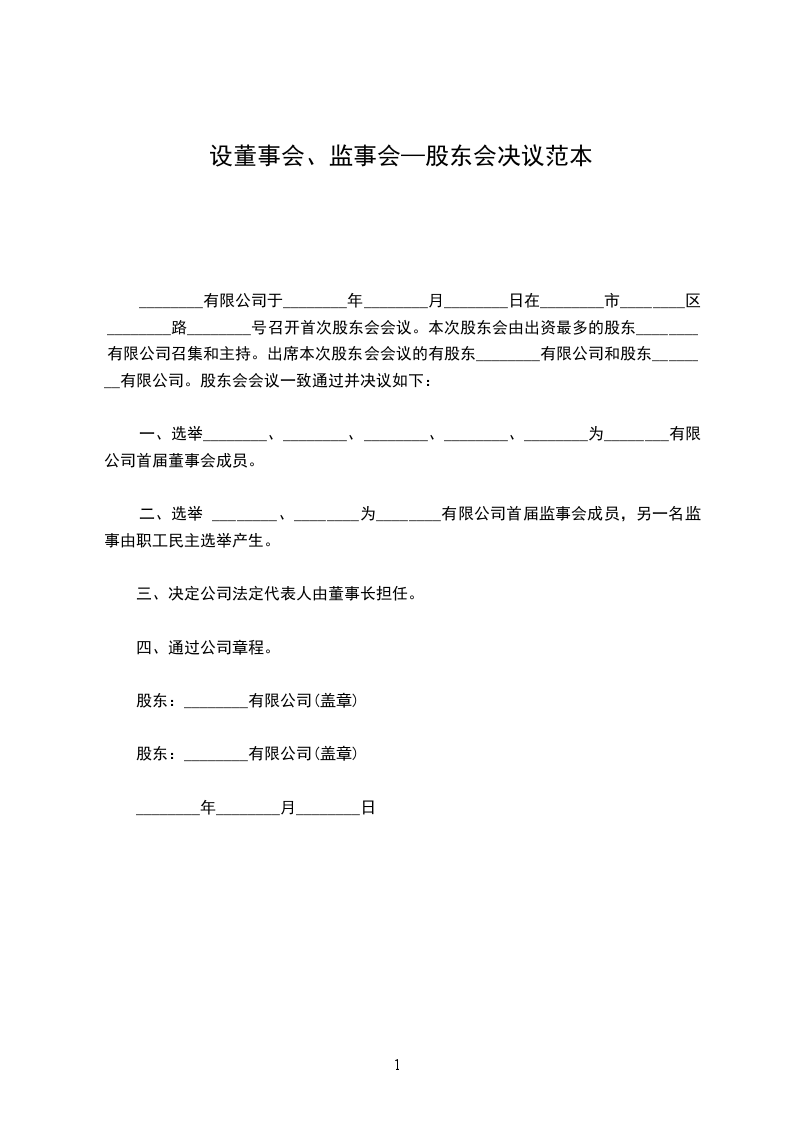 设董事会、监事会—股东会决议范本

________有限公司于________年________月________日在________市________区________路________号召开首次股东会会议。本次股东会由出资最多的股东________有限公司召集和主持。出席本次股东会会议的有股东________有限公司和股东________有限公司。股东会会议一致通过并决议如下：

一、选举________、________、________、________、________为________有限公司首届董事会成员。

二、选举 ________、________为________有限公司首届监事会成员，另一名监事由职工民主选举产生。

三、决定公司法定代表人由董事长担任。

四、通过公司章程。

股东：________有限公司(盖章)

股东：________有限公司(盖章)

________年________月________日

1